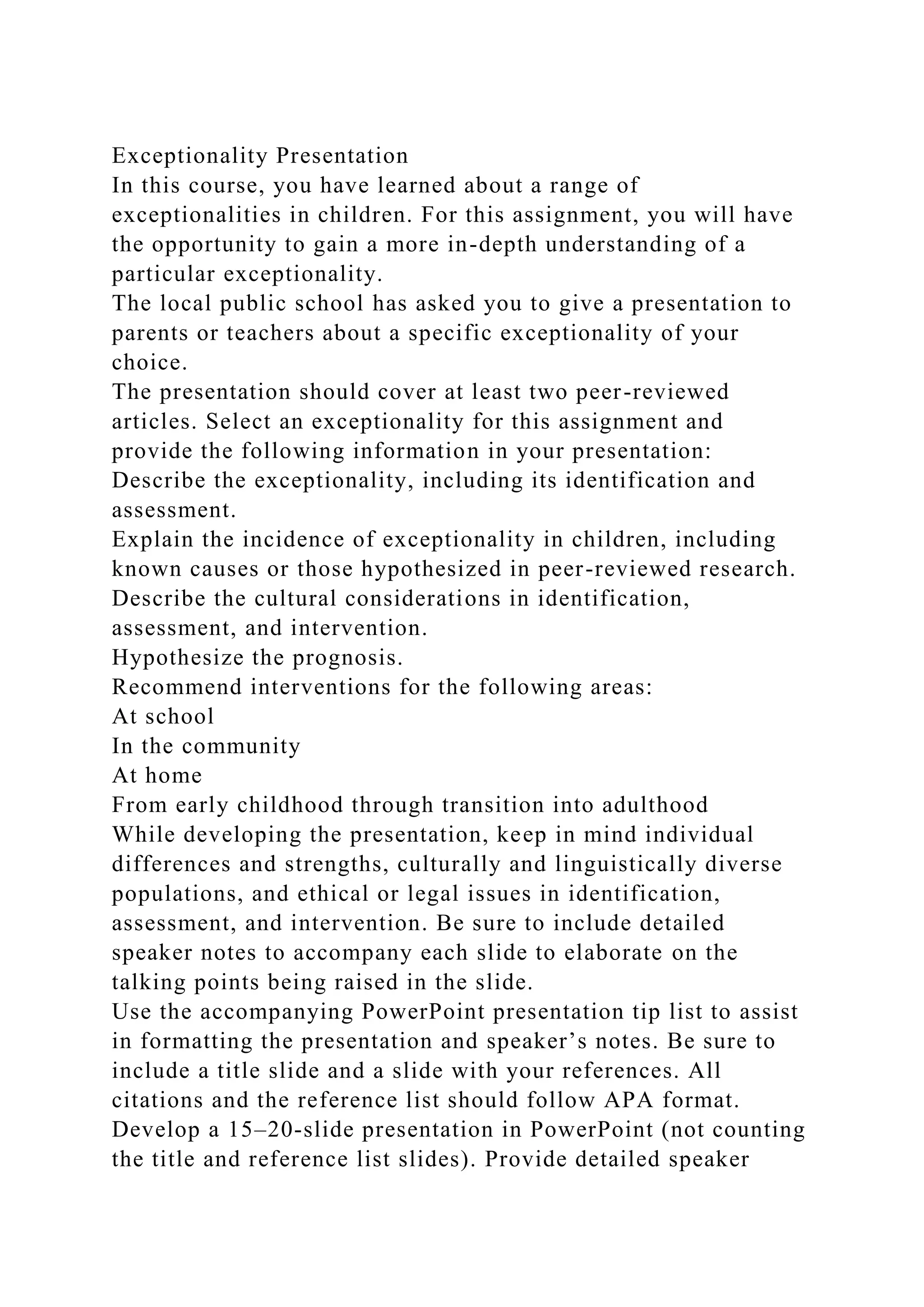 Exceptionality Presentation
In this course, you have learned about a range of exceptionalities in children. For this assignment, you will have the opportunity to gain a more in-depth understanding of a particular exceptionality.
The local public school has asked you to give a presentation to parents or teachers about a specific exceptionality of your choice.
The presentation should cover at least two peer-reviewed articles. Select an exceptionality for this assignment and provide the following information in your presentation:
Describe the exceptionality, including its identification and assessment.
Explain the incidence of exceptionality in children, including known causes or those hypothesized in peer-reviewed research.
Describe the cultural considerations in identification, assessment, and intervention.
Hypothesize the prognosis.
Recommend interventions for the following areas:
At school
In the community
At home
From early childhood through transition into adulthood
While developing the presentation, keep in mind individual differences and strengths, culturally and linguistically diverse populations, and ethical or legal issues in identification, assessment, and intervention. Be sure to include detailed speaker notes to accompany each slide to elaborate on the talking points being raised in the slide.
Use the accompanying PowerPoint presentation tip list to assist in formatting the presentation and speaker’s notes. Be sure to include a title slide and a slide with your references. All citations and the reference list should follow APA format.
Develop a 15–20-slide presentation in PowerPoint (not counting the title and reference list slides). Provide detailed speaker